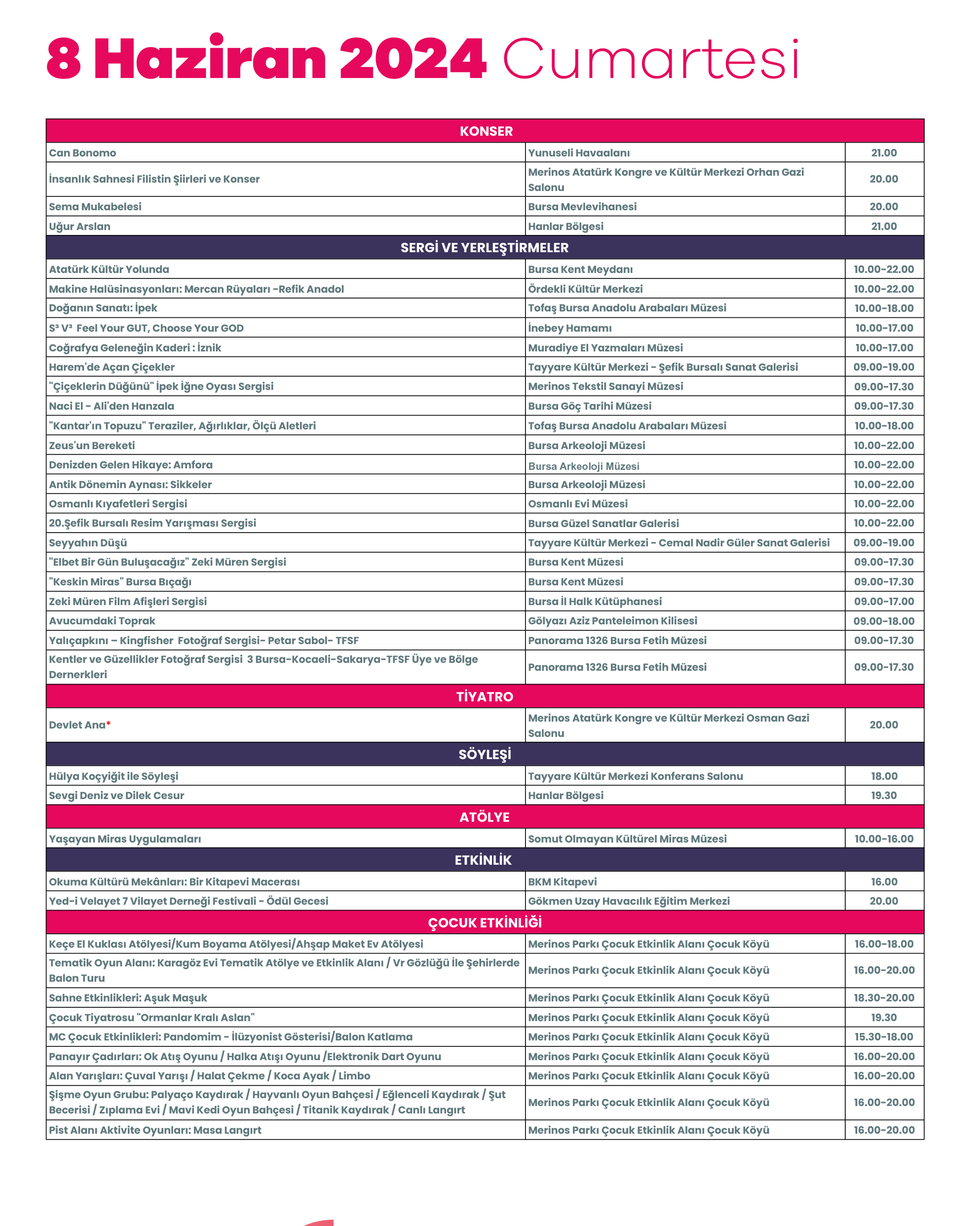 8 Haziran 2024 Cumartesi

| KONSER | | |
|---|---|---|
| Can Bonomo | Yunuseli Havaalanı | 21.00 |
| İnsanlık Sahnesi Filistin Şiirleri ve Konser | Merinos Atatürk Kongre ve Kültür Merkezi Orhan Gazi Salonu | 20.00 |
| Sema Mukabelesi | Bursa Mevlevihanesi | 20.00 |
| Uğur Arslan | Hanlar Bölgesi | 21.00 |
| SERGİ VE YERLEŞTİRMELER | | |
| Atatürk Kültür Yolunda | Bursa Kent Meydanı | 10.00-22.00 |
| Makine Halüsinasyonları: Mercan Rüyaları -Refik Anadol | Ördekli Kültür Merkezi | 10.00-22.00 |
| Doğanın Sanatı: İpek | Tofaş Bursa Anadolu Arabaları Müzesi | 10.00-18.00 |
| S³ V³ Feel Your GUT, Choose Your GOD | İnebey Hamamı | 10.00-17.00 |
| Coğrafya Geleneğin Kaderi : İznik | Muradiye El Yazmaları Müzesi | 10.00-17.00 |
| Harem'de Açan Çiçekler | Tayyare Kültür Merkezi - Şefik Bursalı Sanat Galerisi | 09.00-19.00 |
| "Çiçeklerin Düğünü" İpek İğne Oyası Sergisi | Merinos Tekstil Sanayi Müzesi | 09.00-17.30 |
| Naci El - Ali'den Hanzala | Bursa Göç Tarihi Müzesi | 09.00-17.30 |
| "Kantar'ın Topuzu" Teraziler, Ağırlıklar, Ölçü Aletleri | Tofaş Bursa Anadolu Arabaları Müzesi | 10.00-18.00 |
| Zeus'un Bereketi | Bursa Arkeoloji Müzesi | 10.00-22.00 |
| Denizden Gelen Hikaye: Amfora | Bursa Arkeoloji Müzesi | 10.00-22.00 |
| Antik Dönemin Aynası: Sikkeler | Bursa Arkeoloji Müzesi | 10.00-22.00 |
| Osmanlı Kıyafetleri Sergisi | Osmanlı Evi Müzesi | 10.00-22.00 |
| 20.Şefik Bursalı Resim Yarışması Sergisi | Bursa Güzel Sanatlar Galerisi | 10.00-22.00 |
| Seyyahın Düşü | Tayyare Kültür Merkezi - Cemal Nadir Güler Sanat Galerisi | 09.00-19.00 |
| "Elbet Bir Gün Buluşacağız" Zeki Müren Sergisi | Bursa Kent Müzesi | 09.00-17.30 |
| "Keskin Miras" Bursa Bıçağı | Bursa Kent Müzesi | 09.00-17.30 |
| Zeki Müren Film Afişleri Sergisi | Bursa İl Halk Kütüphanesi | 09.00-17.00 |
| Avucumdaki Toprak | Gölyazı Aziz Panteleimon Kilisesi | 09.00-18.00 |
| Yalıçapkını – Kingfisher Fotoğraf Sergisi- Petar Sabol- TFSF | Panorama 1326 Bursa Fetih Müzesi | 09.00-17.30 |
| Kentler ve Güzellikler Fotoğraf Sergisi 3 Bursa-Kocaeli-Sakarya-TFSF Üye ve Bölge Dernerkleri | Panorama 1326 Bursa Fetih Müzesi | 09.00-17.30 |
| TİYATRO | | |
| Devlet Ana* | Merinos Atatürk Kongre ve Kültür Merkezi Osman Gazi Salonu | 20.00 |
| SÖYLEŞİ | | |
| Hülya Koçyiğit ile Söyleşi | Tayyare Kültür Merkezi Konferans Salonu | 18.00 |
| Sevgi Deniz ve Dilek Cesur | Hanlar Bölgesi | 19.30 |
| ATÖLYE | | |
| Yaşayan Miras Uygulamaları | Somut Olmayan Kültürel Miras Müzesi | 10.00-16.00 |
| ETKİNLİK | | |
| Okuma Kültürü Mekânları: Bir Kitapevi Macerası | BKM Kitapevi | 16.00 |
| Yed-i Velayet 7 Vilayet Derneği Festivali - Ödül Gecesi | Gökmen Uzay Havacılık Eğitim Merkezi | 20.00 |
| ÇOCUK ETKİNLİĞİ | | |
| Keçe El Kuklası Atölyesi/Kum Boyama Atölyesi/Ahşap Maket Ev Atölyesi | Merinos Parkı Çocuk Etkinlik Alanı Çocuk Köyü | 16.00-18.00 |
| Tematik Oyun Alanı: Karagöz Evi Tematik Atölye ve Etkinlik Alanı / Vr Gözlüğü İle Şehirlerde Balon Turu | Merinos Parkı Çocuk Etkinlik Alanı Çocuk Köyü | 16.00-20.00 |
| Sahne Etkinlikleri: Aşuk Maşuk | Merinos Parkı Çocuk Etkinlik Alanı Çocuk Köyü | 18.30-20.00 |
| Çocuk Tiyatrosu "Ormanlar Kralı Aslan" | Merinos Parkı Çocuk Etkinlik Alanı Çocuk Köyü | 19.30 |
| MC Çocuk Etkinlikleri: Pandomim - İlüzyonist Gösterisi/Balon Katlama | Merinos Parkı Çocuk Etkinlik Alanı Çocuk Köyü | 15.30-18.00 |
| Panayır Çadırları: Ok Atış Oyunu / Halka Atışı Oyunu /Elektronik Dart Oyunu | Merinos Parkı Çocuk Etkinlik Alanı Çocuk Köyü | 16.00-20.00 |
| Alan Yarışları: Çuval Yarışı / Halat Çekme / Koca Ayak / Limbo | Merinos Parkı Çocuk Etkinlik Alanı Çocuk Köyü | 16.00-20.00 |
| Şişme Oyun Grubu: Palyaço Kaydırak / Hayvanlı Oyun Bahçesi / Eğlenceli Kaydırak / Şut Becerisi / Zıplama Evi / Mavi Kedi Oyun Bahçesi / Titanik Kaydırak / Canlı Langırt | Merinos Parkı Çocuk Etkinlik Alanı Çocuk Köyü | 16.00-20.00 |
| Pist Alanı Aktivite Oyunları: Masa Langırt | Merinos Parkı Çocuk Etkinlik Alanı Çocuk Köyü | 16.00-20.00 |